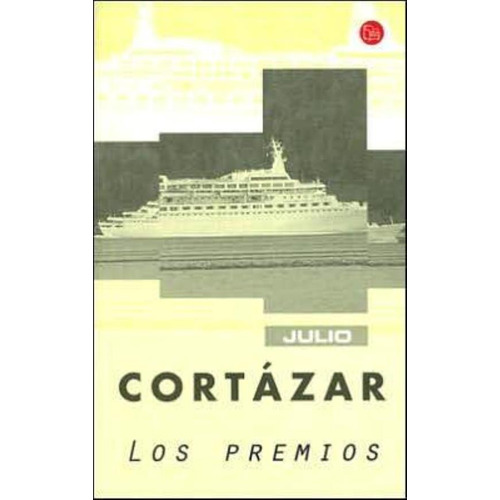 JULIO

CORTÁZAR

LOS PREMIOS